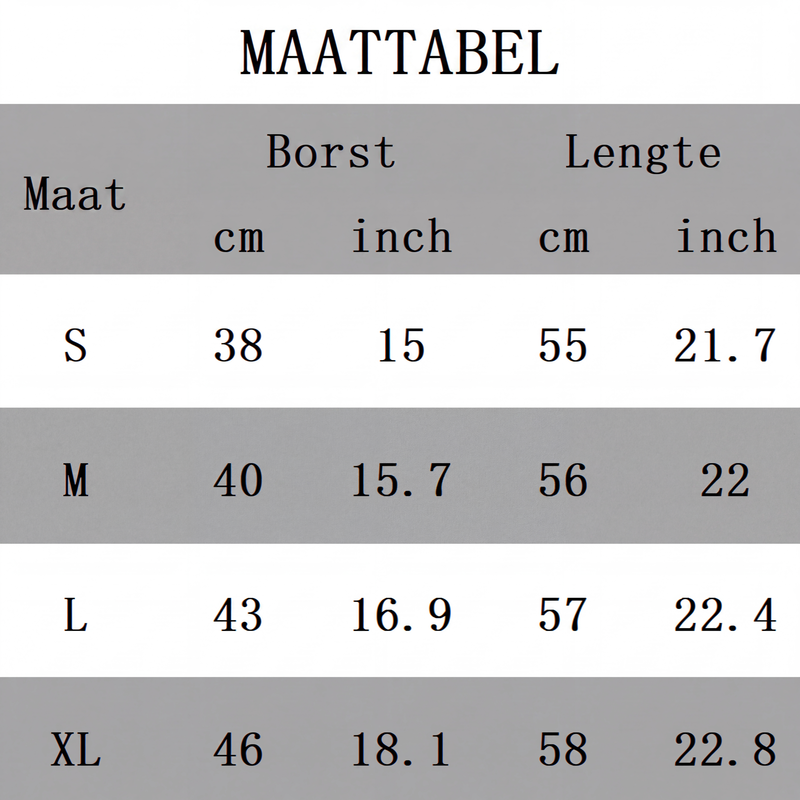 MAATTABEL

| Maat | Borst cm | Borst inch | Lengte cm | Lengte inch |
|---|---|---|---|---|
| S | 38 | 15 | 55 | 21.7 |
| M | 40 | 15.7 | 56 | 22 |
| L | 43 | 16.9 | 57 | 22.4 |
| XL | 46 | 18.1 | 58 | 22.8 |